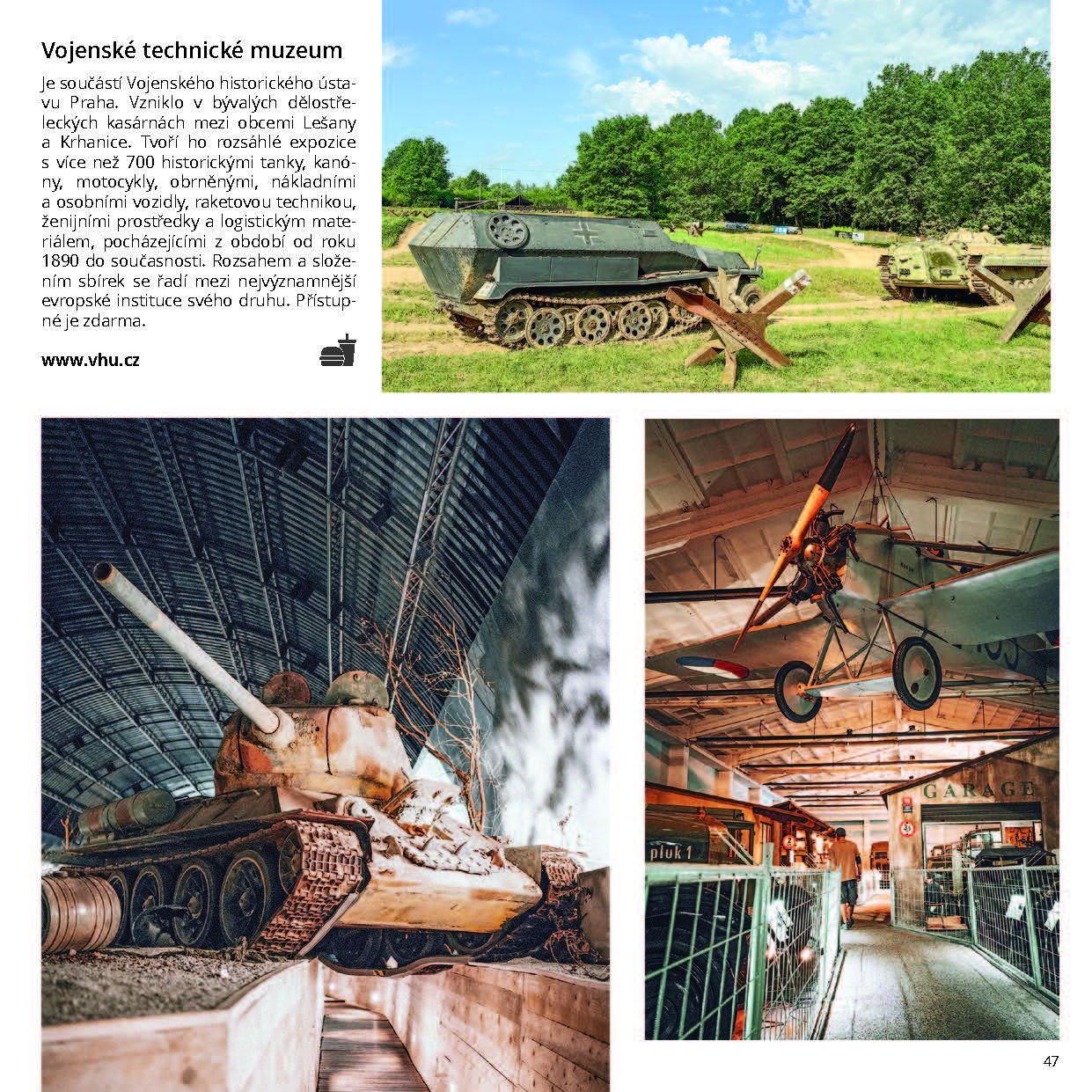 Vojenské technické muzeum

Je součástí Vojenského historického ústavu Praha. Vzniklo v bývalých dělostřeleckých kasárnách mezi obcemi Lešany a Krhanice. Tvoří ho rozsáhlé expozice s více než 700 historickými tanky, kanóny, motocykly, obrněnými, nákladními a osobními vozidly, raketovou technikou, ženijními prostředky a logistickým materiálem, pocházejícími z období od roku 1890 do současnosti. Rozsahem a složením sbírek se řadí mezi nejvýznamnější evropské instituce svého druhu. Přístupné je zdarma.

www.vhu.cz

GARAGE

pluk 1

47